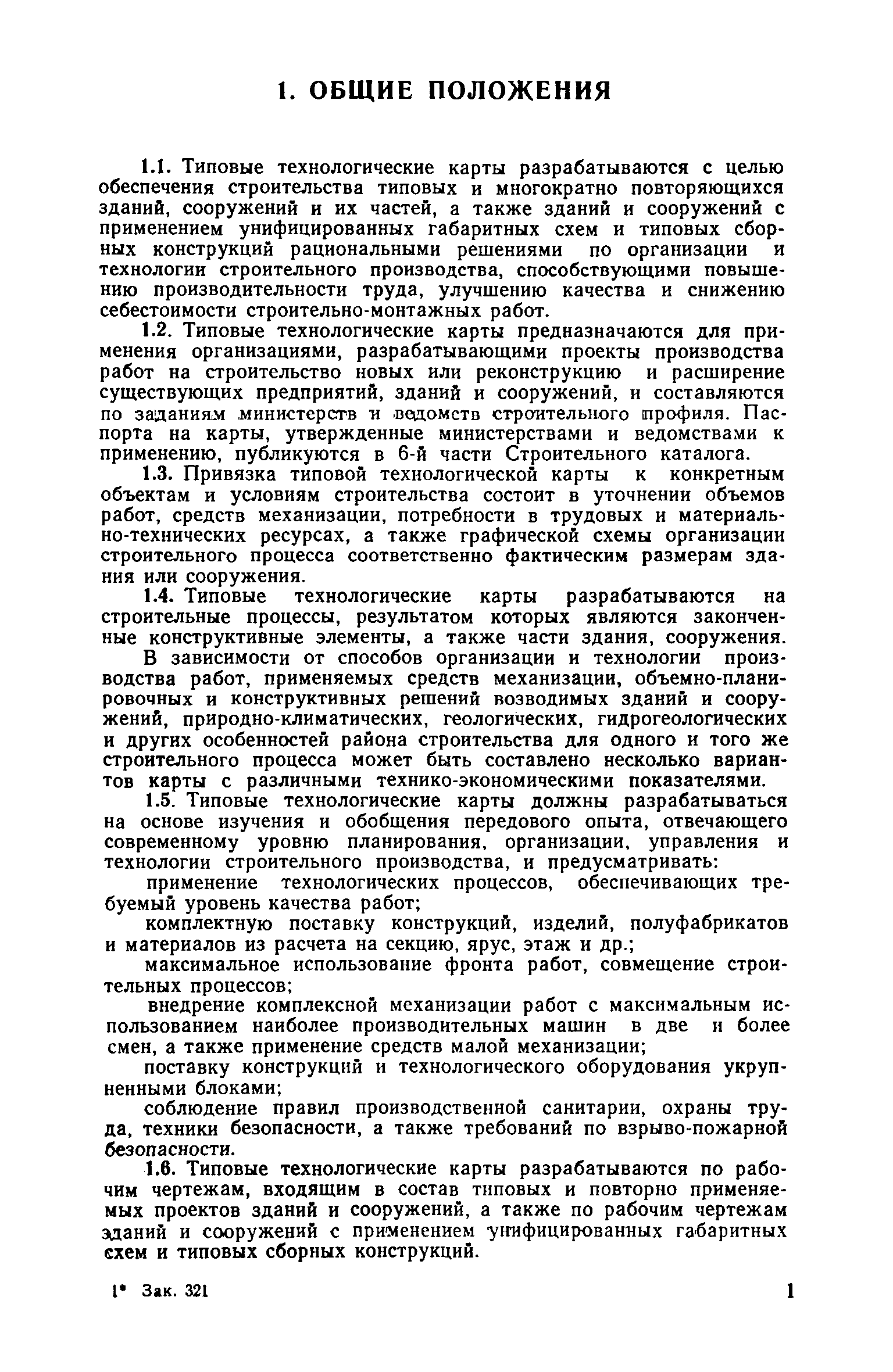 1. ОБЩИЕ ПОЛОЖЕНИЯ

1.1. Типовые технологические карты разрабатываются с целью обеспечения строительства типовых и многократно повторяющихся зданий, сооружений и их частей, а также зданий и сооружений с применением унифицированных габаритных схем и типовых сборных конструкций рациональными решениями по организации и технологии строительного производства, способствующими повышению производительности труда, улучшению качества и снижению себестоимости строительно-монтажных работ.

1.2. Типовые технологические карты предназначаются для применения организациями, разрабатывающими проекты производства работ на строительство новых или реконструкцию и расширение существующих предприятий, зданий и сооружений, и составляются по заданиям министерств и ведомств строительного профиля. Паспорта на карты, утвержденные министерствами и ведомствами к применению, публикуются в 6-й части Строительного каталога.

1.3. Привязка типовой технологической карты к конкретным объектам и условиям строительства состоит в уточнении объемов работ, средств механизации, потребности в трудовых и материально-технических ресурсах, а также графической схемы организации строительного процесса соответственно фактическим размерам здания или сооружения.

1.4. Типовые технологические карты разрабатываются на строительные процессы, результатом которых являются законченные конструктивные элементы, а также части здания, сооружения.

В зависимости от способов организации и технологии производства работ, применяемых средств механизации, объемно-планировочных и конструктивных решений возводимых зданий и сооружений, природно-климатических, геологических, гидрогеологических и других особенностей района строительства для одного и того же строительного процесса может быть составлено несколько вариантов карты с различными технико-экономическими показателями.

1.5. Типовые технологические карты должны разрабатываться на основе изучения и обобщения передового опыта, отвечающего современному уровню планирования, организации, управления и технологии строительного производства, и предусматривать:

применение технологических процессов, обеспечивающих требуемый уровень качества работ;

комплектную поставку конструкций, изделий, полуфабрикатов и материалов из расчета на секцию, ярус, этаж и др.;

максимальное использование фронта работ, совмещение строительных процессов;

внедрение комплексной механизации работ с максимальным использованием наиболее производительных машин в две и более смен, а также применение средств малой механизации;

поставку конструкций и технологического оборудования укрупненными блоками;

соблюдение правил производственной санитарии, охраны труда, техники безопасности, а также требований по взрыво-пожарной безопасности.

1.6. Типовые технологические карты разрабатываются по рабочим чертежам, входящим в состав типовых и повторно применяемых проектов зданий и сооружений, а также по рабочим чертежам зданий и сооружений с применением унифицированных габаритных схем и типовых сборных конструкций.

1* Зак. 321 1